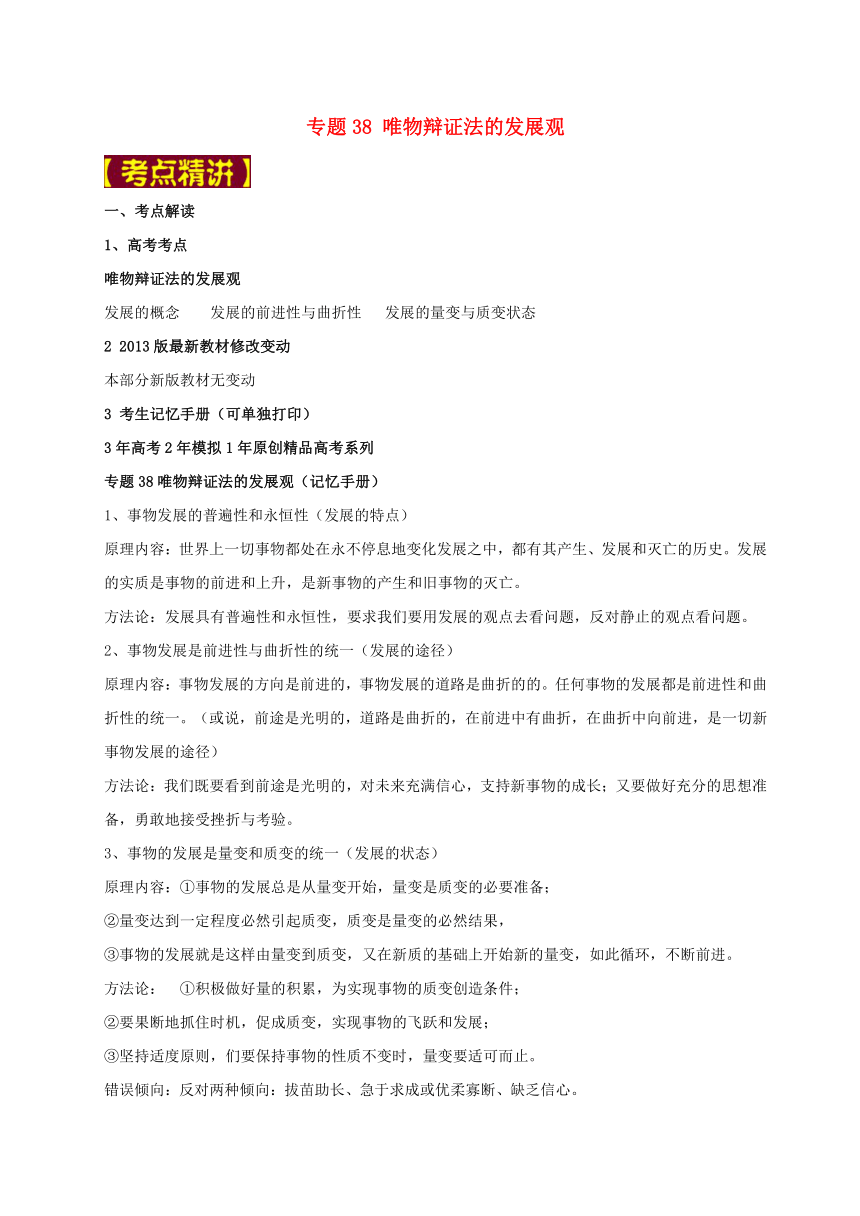 专题 38 唯物辩证法的发展观

【考点精讲】

一、考点解读

1、高考考点

唯物辩证法的发展观

发展的概念　　发展的前进性与曲折性　　发展的量变与质变状态

2 2013 版最新教材修改变动

本部分新版教材无变动

3 考生记忆手册（可单独打印）

3 年高考 2 年模拟 1 年原创精品高考系列

专题 38 唯物辩证法的发展观（记忆手册）

1、事物发展的普遍性和永恒性（发展的特点）

原理内容：世界上一切事物都处在永不停息地变化发展之中，都有其产生、发展和灭亡的历史。发展的实质是事物的前进和上升，是新事物的产生和旧事物的灭亡。

方法论：发展具有普遍性和永恒性，要求我们要用发展的观点去看问题，反对静止的观点看问题。

2、事物发展是前进性与曲折性的统一（发展的途径）

原理内容：事物发展的方向是前进的，事物发展的道路是曲折的的。任何事物的发展都是前进性和曲折性的统一。（或说，前途是光明的，道路是曲折的，在前进中有曲折，在曲折中向前进，是一切新事物发展的途径）

方法论：我们既要看到前途是光明的，对未来充满信心，支持新事物的成长；又要做好充分的思想准备，勇敢地接受挫折与考验。

3、事物的发展是量变和质变的统一（发展的状态）

原理内容：①事物的发展总是从量变开始，量变是质变的必要准备；

②量变达到一定程度必然引起质变，质变是量变的必然结果，

③事物的发展就是这样由量变到质变，又在新质的基础上开始新的量变，如此循环，不断前进。

方法论：　①积极做好量的积累，为实现事物的质变创造条件；

②要果断地抓住时机，促成质变，实现事物的飞跃和发展；

③坚持适度原则，们要保持事物的性质不变时，量变要适可而止。

错误倾向：反对两种倾向：拔苗助长、急于求成或优柔寡断、缺乏信心。